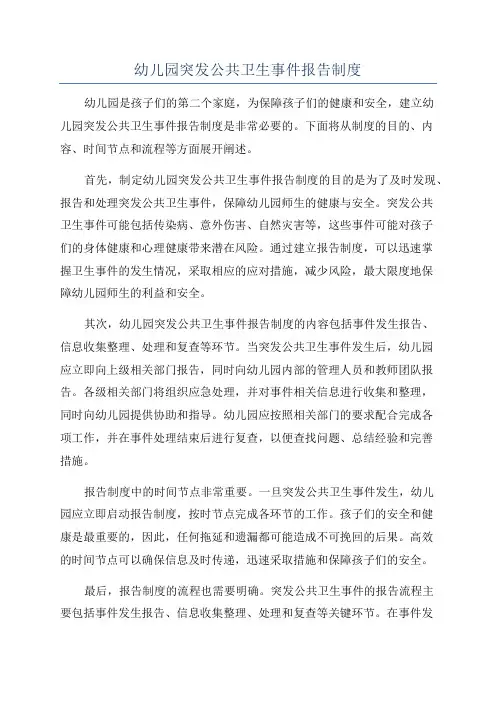 幼儿园突发公共卫生事件报告制度

幼儿园是孩子们的第二个家庭，为保障孩子们的健康和安全，建立幼儿园突发公共卫生事件报告制度是非常必要的。下面将从制度的目的、内容、时间节点和流程等方面展开阐述。

首先，制定幼儿园突发公共卫生事件报告制度的目的是为了及时发现、报告和处理突发公共卫生事件，保障幼儿园师生的健康与安全。突发公共卫生事件可能包括传染病、意外伤害、自然灾害等，这些事件可能对孩子们的身体健康和心理健康带来潜在风险。通过建立报告制度，可以迅速掌握卫生事件的发生情况，采取相应的应对措施，减少风险，最大限度地保障幼儿园师生的利益和安全。

其次，幼儿园突发公共卫生事件报告制度的内容包括事件发生报告、信息收集整理、处理和复查等环节。当突发公共卫生事件发生后，幼儿园应立即向上级相关部门报告，同时向幼儿园内部的管理人员和教师团队报告。各级相关部门将组织应急处理，并对事件相关信息进行收集和整理，同时向幼儿园提供协助和指导。幼儿园应按照相关部门的要求配合完成各项工作，并在事件处理结束后进行复查，以便查找问题、总结经验和完善措施。

报告制度中的时间节点非常重要。一旦突发公共卫生事件发生，幼儿园应立即启动报告制度，按时节点完成各环节的工作。孩子们的安全和健康是最重要的，因此，任何拖延和遗漏都可能造成不可挽回的后果。高效的时间节点可以确保信息及时传递，迅速采取措施和保障孩子们的安全。

最后，报告制度的流程也需要明确。突发公共卫生事件的报告流程主要包括事件发生报告、信息收集整理、处理和复查等关键环节。在事件发